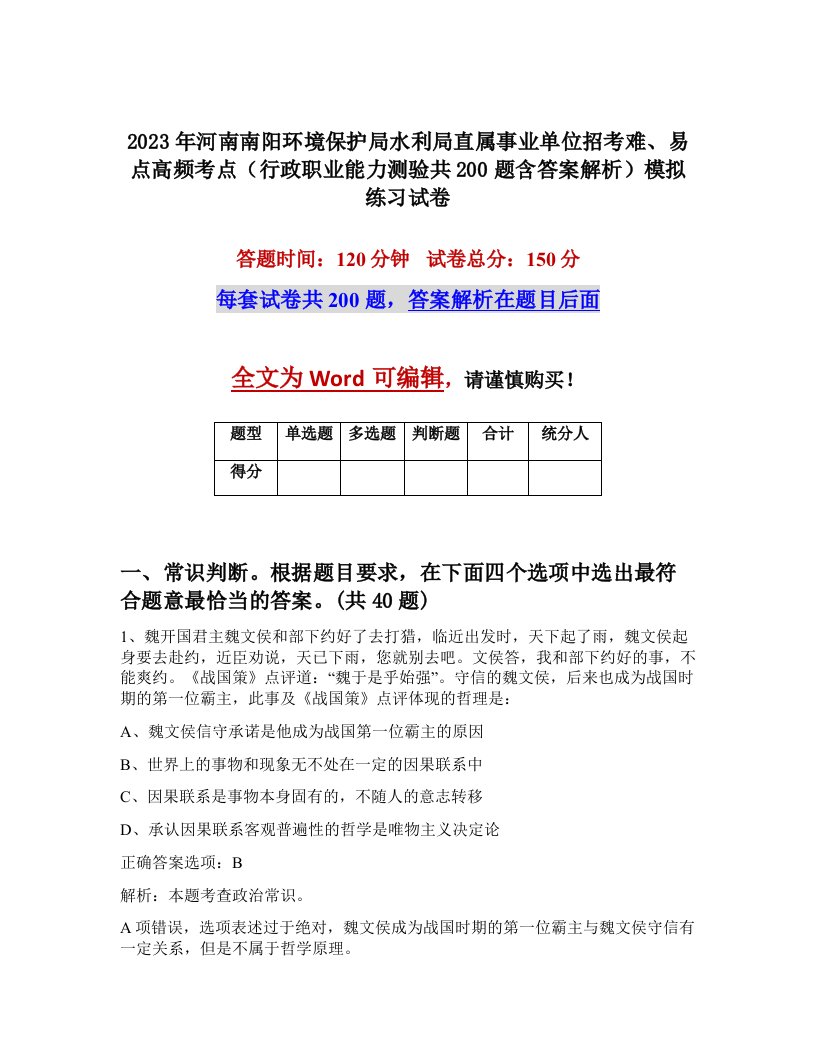 2023年河南南阳环境保护局水利局直属事业单位招考难、易点高频考点（行政职业能力测验共200题含答案解析）模拟练习试卷

答题时间：120分钟　试卷总分：150分

每套试卷共200题，答案解析在题目后面

全文为Word可编辑，请谨慎购买！

| 题型 | 单选题 | 多选题 | 判断题 | 合计 | 统分人 |
|---|---|---|---|---|---|
| 得分 | | | | | |

一、常识判断。根据题目要求，在下面四个选项中选出最符合题意最恰当的答案。(共40题)

1、魏开国君主魏文侯和部下约好了去打猎，临近出发时，天下起了雨，魏文侯起身要去赴约，近臣劝说，天已下雨，您就别去吧。文侯答，我和部下约好的事，不能爽约。《战国策》点评道：“魏于是乎始强”。守信的魏文侯，后来也成为战国时期的第一位霸主，此事及《战国策》点评体现的哲理是：

A、魏文侯信守承诺是他成为战国第一位霸主的原因

B、世界上的事物和现象无不处在一定的因果联系中

C、因果联系是事物本身固有的，不随人的意志转移

D、承认因果联系客观普遍性的哲学是唯物主义决定论

正确答案选项：B

解析：本题考查政治常识。

A项错误，选项表述过于绝对，魏文侯成为战国时期的第一位霸主与魏文侯守信有一定关系，但是不属于哲学原理。